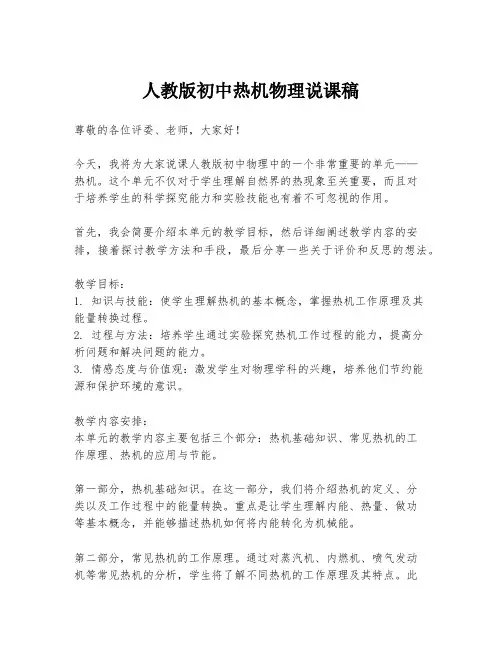 人教版初中热机物理说课稿

尊敬的各位评委、老师，大家好！

今天，我将为大家说课人教版初中物理中的一个非常重要的单元——热机。这个单元不仅对于学生理解自然界的热现象至关重要，而且对于培养学生的科学探究能力和实验技能也有着不可忽视的作用。

首先，我会简要介绍本单元的教学目标，然后详细阐述教学内容的安排，接着探讨教学方法和手段，最后分享一些关于评价和反思的想法。

教学目标：
1. 知识与技能：使学生理解热机的基本概念，掌握热机工作原理及其能量转换过程。
2. 过程与方法：培养学生通过实验探究热机工作过程的能力，提高分析问题和解决问题的能力。
3. 情感态度与价值观：激发学生对物理学科的兴趣，培养他们节约能源和保护环境的意识。

教学内容安排：
本单元的教学内容主要包括三个部分：热机基础知识、常见热机的工作原理、热机的应用与节能。

第一部分，热机基础知识。在这一部分，我们将介绍热机的定义、分类以及工作过程中的能量转换。重点是让学生理解内能、热量、做功等基本概念，并能够描述热机如何将内能转化为机械能。

第二部分，常见热机的工作原理。通过对蒸汽机、内燃机、喷气发动机等常见热机的分析，学生将了解不同热机的工作原理及其特点。此